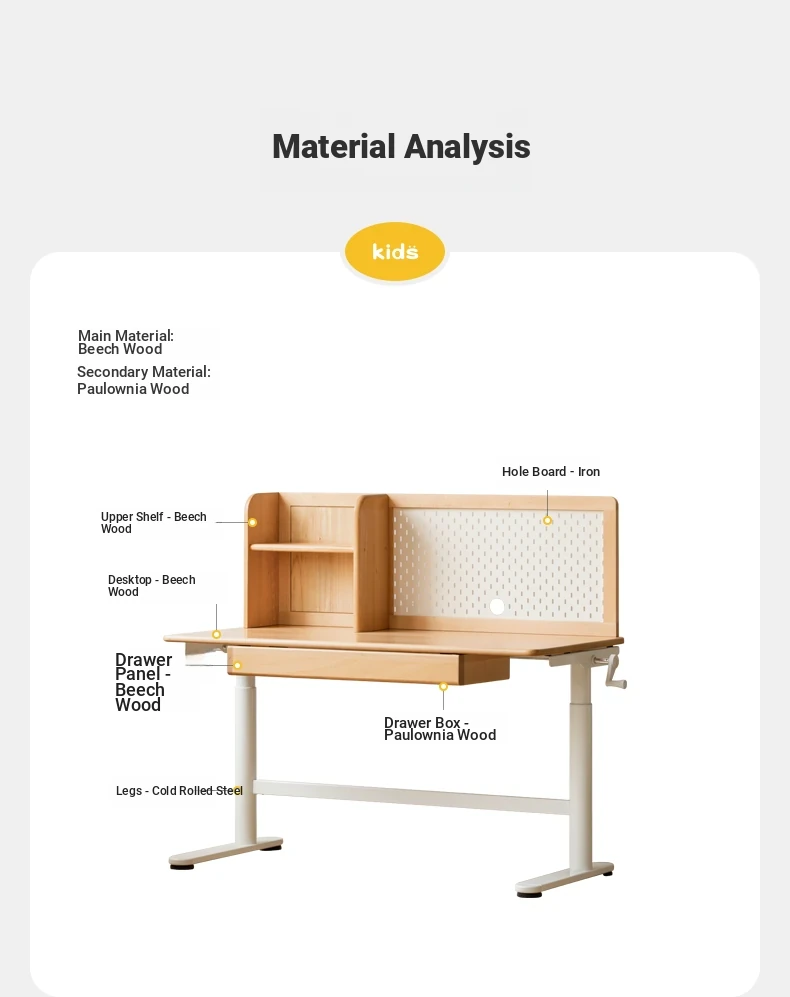 Material Analysis

kids

Main Material: Beech Wood

Secondary Material: Paulownia Wood

Hole Board - Iron

Upper Shelf - Beech Wood

Desktop - Beech Wood

Drawer Panel - Beech Wood

Drawer Box - Paulownia Wood

Legs - Cold Rolled Steel